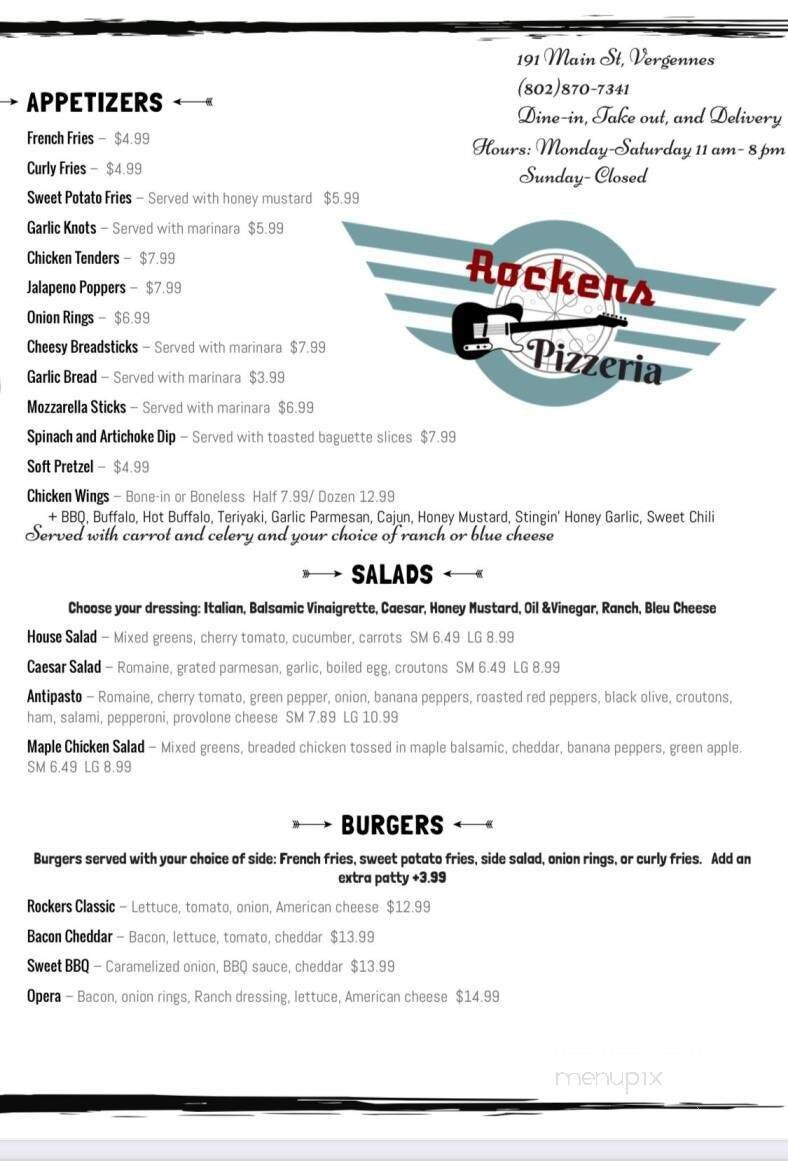 191 Main St, Vergennes
(802)870-7341
Dine-in, Take out, and Delivery
Hours: Monday-Saturday 11 am- 8 pm
Sunday- Closed

APPETIZERS

French Fries – $4.99
Curly Fries – $4.99
Sweet Potato Fries – Served with honey mustard $5.99
Garlic Knots – Served with marinara $5.99
Chicken Tenders – $7.99
Jalapeno Poppers – $7.99
Onion Rings – $6.99
Cheesy Breadsticks – Served with marinara $7.99
Garlic Bread – Served with marinara $3.99
Mozzarella Sticks – Served with marinara $6.99
Spinach and Artichoke Dip – Served with toasted baguette slices $7.99
Soft Pretzel – $4.99
Chicken Wings – Bone-in or Boneless Half 7.99/ Dozen 12.99
+ BBQ, Buffalo, Hot Buffalo, Teriyaki, Garlic Parmesan, Cajun, Honey Mustard, Stingin' Honey Garlic, Sweet Chili
Served with carrot and celery and your choice of ranch or blue cheese

Rockers Pizzeria

SALADS

Choose your dressing: Italian, Balsamic Vinaigrette, Caesar, Honey Mustard, Oil &Vinegar, Ranch, Bleu Cheese

House Salad – Mixed greens, cherry tomato, cucumber, carrots SM 6.49 LG 8.99
Caesar Salad – Romaine, grated parmesan, garlic, boiled egg, croutons SM 6.49 LG 8.99
Antipasto – Romaine, cherry tomato, green pepper, onion, banana peppers, roasted red peppers, black olive, croutons, ham, salami, pepperoni, provolone cheese SM 7.89 LG 10.99
Maple Chicken Salad – Mixed greens, breaded chicken tossed in maple balsamic, cheddar, banana peppers, green apple. SM 6.49 LG 8.99

BURGERS

Burgers served with your choice of side: French fries, sweet potato fries, side salad, onion rings, or curly fries. Add an extra patty +3.99

Rockers Classic – Lettuce, tomato, onion, American cheese $12.99
Bacon Cheddar – Bacon, lettuce, tomato, cheddar $13.99
Sweet BBQ – Caramelized onion, BBQ sauce, cheddar $13.99
Opera – Bacon, onion rings, Ranch dressing, lettuce, American cheese $14.99

menupix